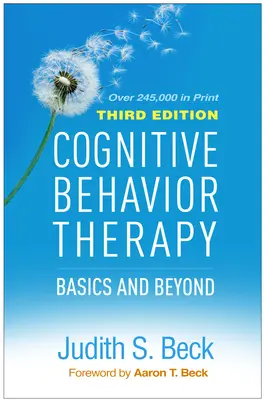 Over 245,000 in Print
THIRD EDITION
COGNITIVE BEHAVIOR THERAPY

BASICS AND BEYOND

Judith S. Beck

Foreword by Aaron T. Beck